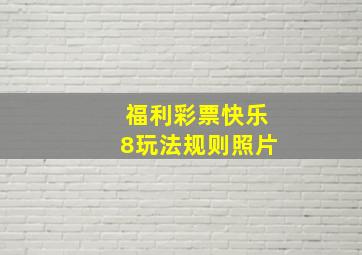 福利彩票快乐
8玩法规则照片